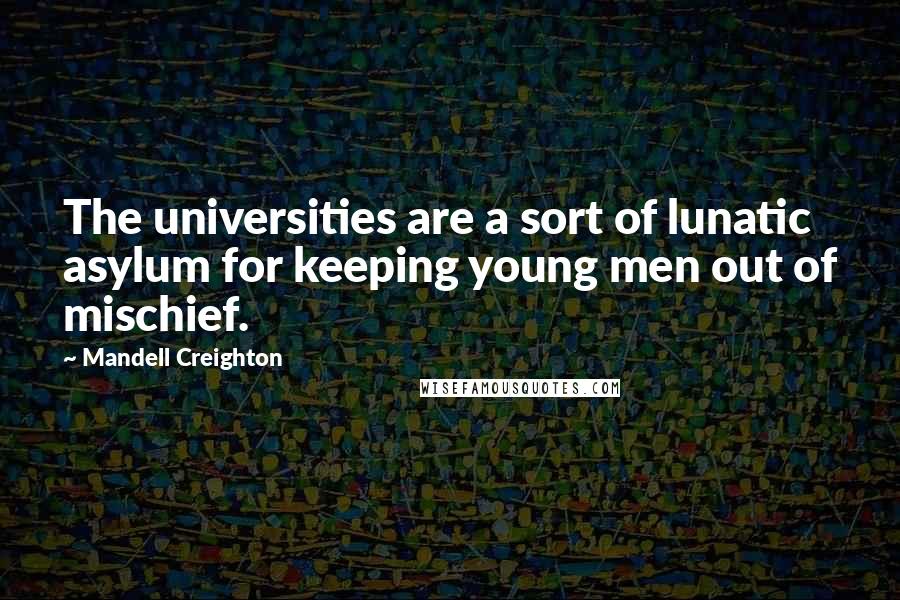 The universities are a sort of lunatic asylum for keeping young men out of mischief.

~ Mandell Creighton

WISEFAMOUSQUOTES.COM